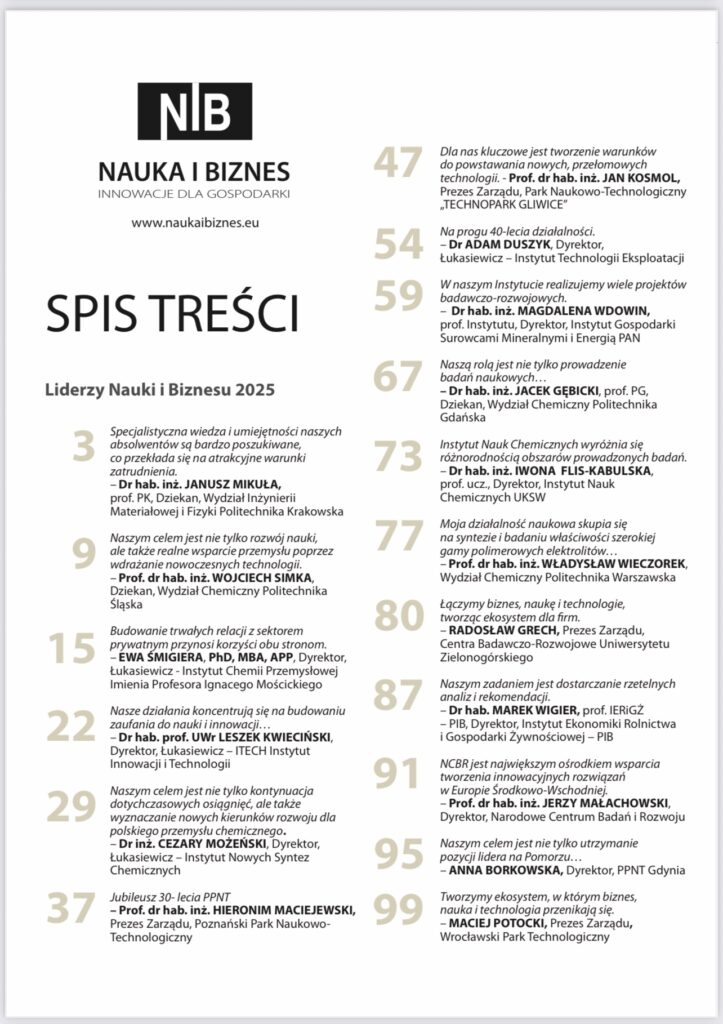 NIB

NAUKA I BIZNES
INNOWACJE DLA GOSPODARKI

www.naukaibiznes.eu

SPIS TREŚCI

Liderzy Nauki i Biznesu 2025

3 Specjalistyczna wiedza i umiejętności naszych absolwentów są bardzo poszukiwane, co przekłada się na atrakcyjne warunki zatrudnienia.
– Dr hab. inż. JANUSZ MIKUŁA, prof. PK, Dziekan, Wydział Inżynierii Materiałowej i Fizyki Politechnika Krakowska

9 Naszym celem jest nie tylko rozwój nauki, ale także realne wsparcie przemysłu poprzez wdrażanie nowoczesnych technologii.
– Prof. dr hab. inż. WOJCIECH SIMKA, Dziekan, Wydział Chemiczny Politechnika Śląska

15 Budowanie trwałych relacji z sektorem prywatnym przynosi korzyści obu stronom.
– EWA ŚMIGIERA, PhD, MBA, APP, Dyrektor, Łukasiewicz - Instytut Chemii Przemysłowej Imienia Profesora Ignacego Mościckiego

22 Nasze działania koncentrują się na budowaniu zaufania do nauki i innowacji…
– Dr hab. prof. UWr LESZEK KWIECIŃSKI, Dyrektor, Łukasiewicz – ITECH Instytut Innowacji i Technologii

29 Naszym celem jest nie tylko kontynuacja dotychczasowych osiągnięć, ale także wyznaczanie nowych kierunków rozwoju dla polskiego przemysłu chemicznego.
– Dr inż. CEZARY MOŻEŃSKI, Dyrektor, Łukasiewicz – Instytut Nowych Syntez Chemicznych

37 Jubileusz 30- lecia PPNT
– Prof. dr hab. inż. HIERONIM MACIEJEWSKI, Prezes Zarządu, Poznański Park Naukowo-Technologiczny

47 Dla nas kluczowe jest tworzenie warunków do powstawania nowych, przełomowych technologii. - Prof. dr hab. inż. JAN KOSMOL, Prezes Zarządu, Park Naukowo-Technologiczny „TECHNOPARK GLIWICE"

54 Na progu 40-lecia działalności.
– Dr ADAM DUSZYK, Dyrektor, Łukasiewicz – Instytut Technologii Eksploatacji

59 W naszym Instytucie realizujemy wiele projektów badawczo-rozwojowych.
– Dr hab. inż. MAGDALENA WDOWIN, prof. Instytutu, Dyrektor, Instytut Gospodarki Surowcami Mineralnymi i Energią PAN

67 Naszą rolą jest nie tylko prowadzenie badań naukowych…
– Dr hab. inż. JACEK GĘBICKI, prof. PG, Dziekan, Wydział Chemiczny Politechnika Gdańska

73 Instytut Nauk Chemicznych wyróżnia się różnorodnością obszarów prowadzonych badań.
– Dr hab. inż. IWONA FLIS-KABULSKA, prof. ucz., Dyrektor, Instytut Nauk Chemicznych UKSW

77 Moja działalność naukowa skupia się na syntezie i badaniu właściwości szerokiej gamy polimerowych elektrolitów…
– Prof. dr hab. inż. WŁADYSŁAW WIECZOREK, Wydział Chemiczny Politechnika Warszawska

80 Łączymy biznes, naukę i technologie, tworząc ekosystem dla firm.
– RADOSŁAW GRECH, Prezes Zarządu, Centra Badawczo-Rozwojowe Uniwersytetu Zielonogórskiego

87 Naszym zadaniem jest dostarczanie rzetelnych analiz i rekomendacji.
– Dr hab. MAREK WIGIER, prof. IERiGŻ – PIB, Dyrektor, Instytut Ekonomiki Rolnictwa i Gospodarki Żywnościowej – PIB

91 NCBR jest największym ośrodkiem wsparcia tworzenia innowacyjnych rozwiązań w Europie Środkowo-Wschodniej.
– Prof. dr hab. inż. JERZY MAŁACHOWSKI, Dyrektor, Narodowe Centrum Badań i Rozwoju

95 Naszym celem jest nie tylko utrzymanie pozycji lidera na Pomorzu…
– ANNA BORKOWSKA, Dyrektor, PPNT Gdynia

99 Tworzymy ekosystem, w którym biznes, nauka i technologia przenikają się.
– MACIEJ POTOCKI, Prezes Zarządu, Wrocławski Park Technologiczny